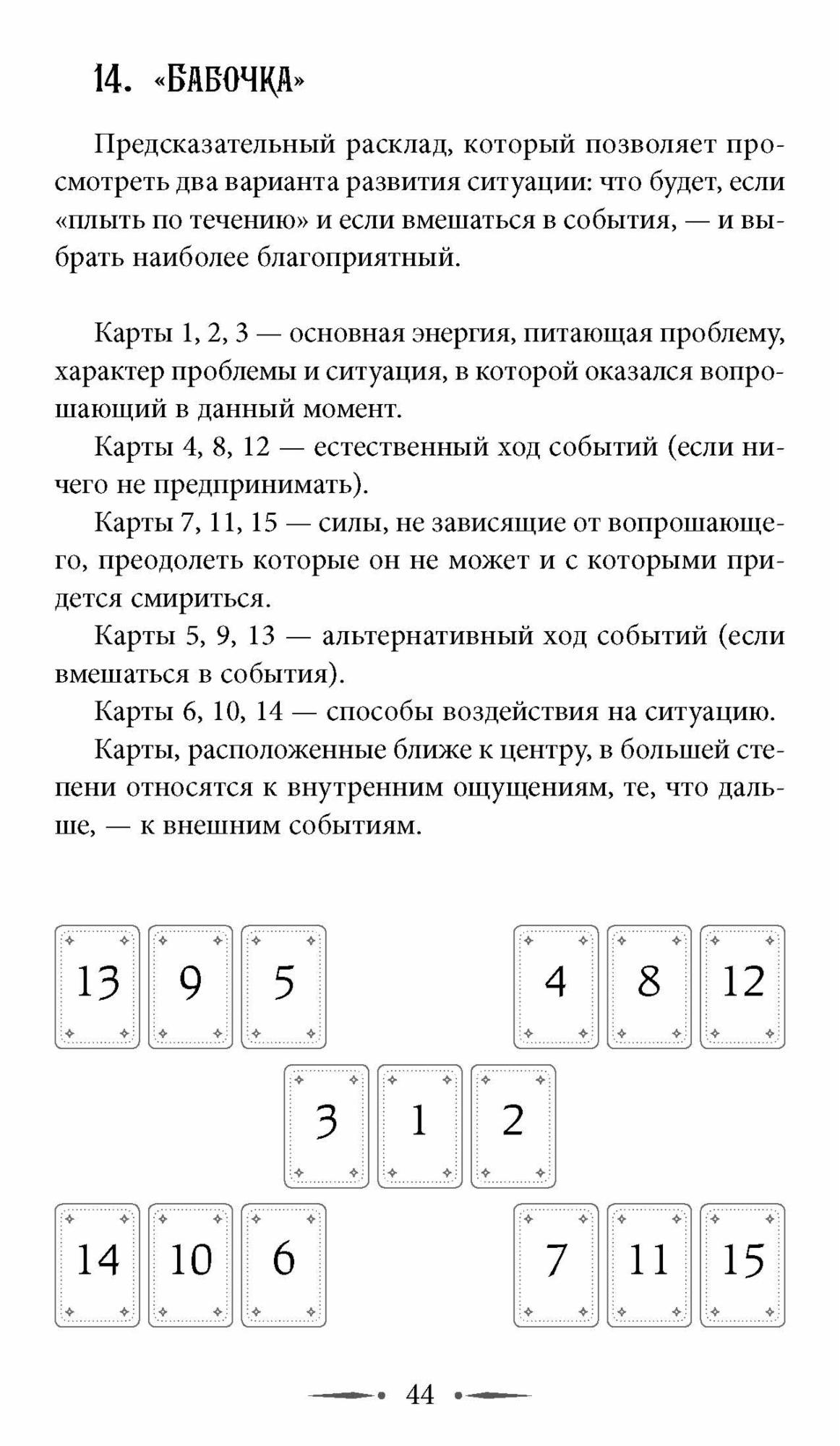 14. «БАБОЧКА»

Предсказательный расклад, который позволяет просмотреть два варианта развития ситуации: что будет, если «плыть по течению» и если вмешаться в события, — и выбрать наиболее благоприятный.

Карты 1, 2, 3 — основная энергия, питающая проблему, характер проблемы и ситуация, в которой оказался вопрошающий в данный момент.

Карты 4, 8, 12 — естественный ход событий (если ничего не предпринимать).

Карты 7, 11, 15 — силы, не зависящие от вопрошающего, преодолеть которые он не может и с которыми придется смириться.

Карты 5, 9, 13 — альтернативный ход событий (если вмешаться в события).

Карты 6, 10, 14 — способы воздействия на ситуацию.

Карты, расположенные ближе к центру, в большей степени относятся к внутренним ощущениям, те, что дальше, — к внешним событиям.

13 9 5 4 8 12

3 1 2

14 10 6 7 11 15

44